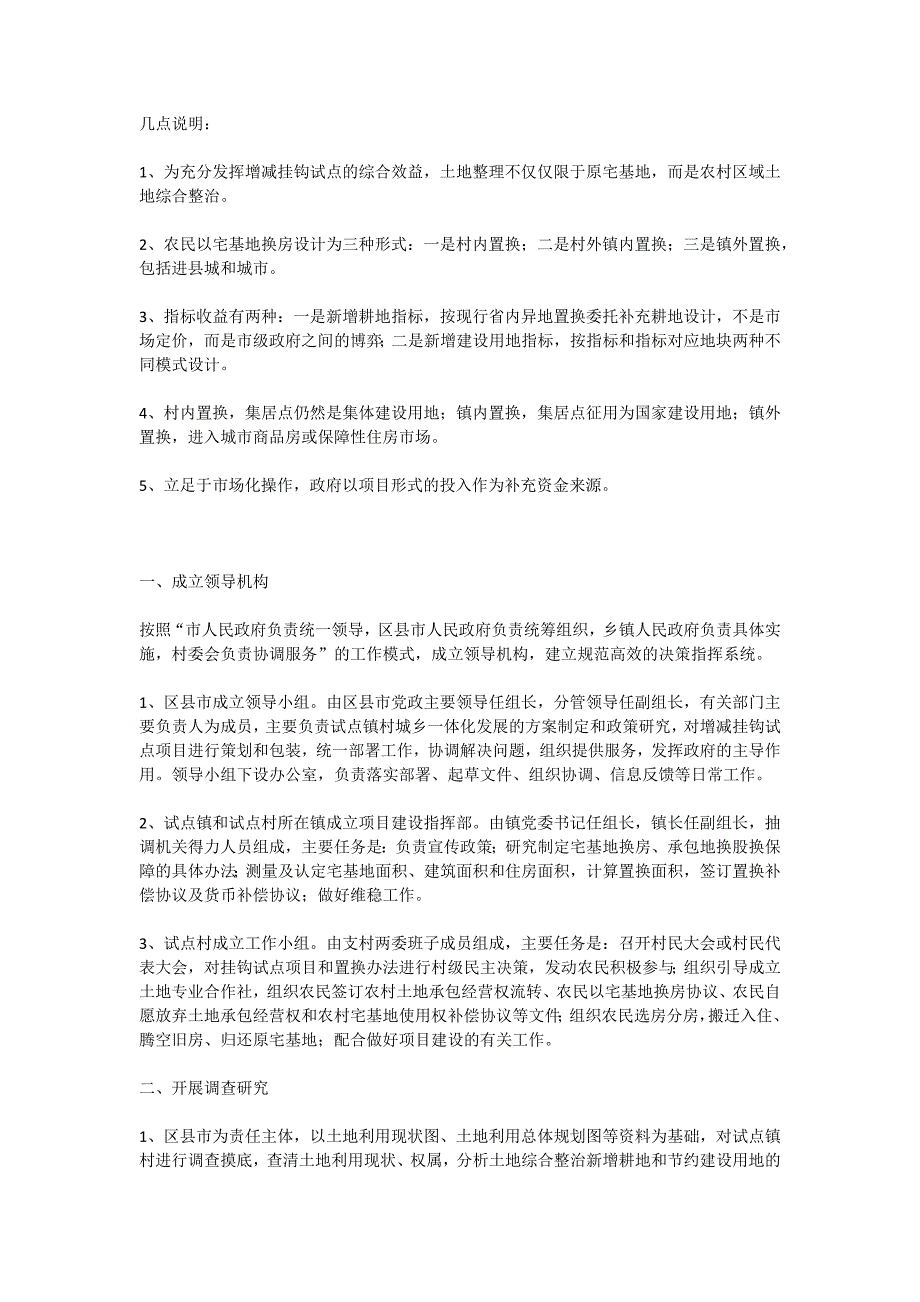 几点说明：

1、为充分发挥增减挂钩试点的综合效益，土地整理不仅仅限于原宅基地，而是农村区域土地综合整治。

2、农民以宅基地换房设计为三种形式：一是村内置换；二是村外镇内置换；三是镇外置换，包括进县城和城市。

3、指标收益有两种：一是新增耕地指标，按现行省内异地置换委托补充耕地设计，不是市场定价，而是市级政府之间的博弈；二是新增建设用地指标，按指标和指标对应地块两种不同模式设计。

4、村内置换，集居点仍然是集体建设用地；镇内置换，集居点征用为国家建设用地；镇外置换，进入城市商品房或保障性住房市场。

5、立足于市场化操作，政府以项目形式的投入作为补充资金来源。

一、成立领导机构

按照“市人民政府负责统一领导，区县市人民政府负责统筹组织，乡镇人民政府负责具体实施，村委会负责协调服务”的工作模式，成立领导机构，建立规范高效的决策指挥系统。

1、区县市成立领导小组。由区县市党政主要领导任组长，分管领导任副组长，有关部门主要负责人为成员，主要负责试点镇村城乡一体化发展的方案制定和政策研究，对增减挂钩试点项目进行策划和包装，统一部署工作，协调解决问题，组织提供服务，发挥政府的主导作用。领导小组下设办公室，负责落实部署、起草文件、组织协调、信息反馈等日常工作。

2、试点镇和试点村所在镇成立项目建设指挥部。由镇党委书记任组长，镇长任副组长，抽调机关得力人员组成，主要任务是：负责宣传政策；研究制定宅基地换房、承包地换股换保障的具体办法；测量及认定宅基地面积、建筑面积和住房面积，计算置换面积，签订置换补偿协议及货币补偿协议；做好维稳工作。

3、试点村成立工作小组。由支村两委班子成员组成，主要任务是：召开村民大会或村民代表大会，对挂钩试点项目和置换办法进行村级民主决策，发动农民积极参与；组织引导成立土地专业合作社，组织农民签订农村土地承包经营权流转、农民以宅基地换房协议、农民自愿放弃土地承包经营权和农村宅基地使用权补偿协议等文件；组织农民选房分房，搬迁入住、腾空旧房、归还原宅基地；配合做好项目建设的有关工作。

二、开展调查研究

1、区县市为责任主体，以土地利用现状图、土地利用总体规划图等资料为基础，对试点镇村进行调查摸底，查清土地利用现状、权属，分析土地综合整治新增耕地和节约建设用地的